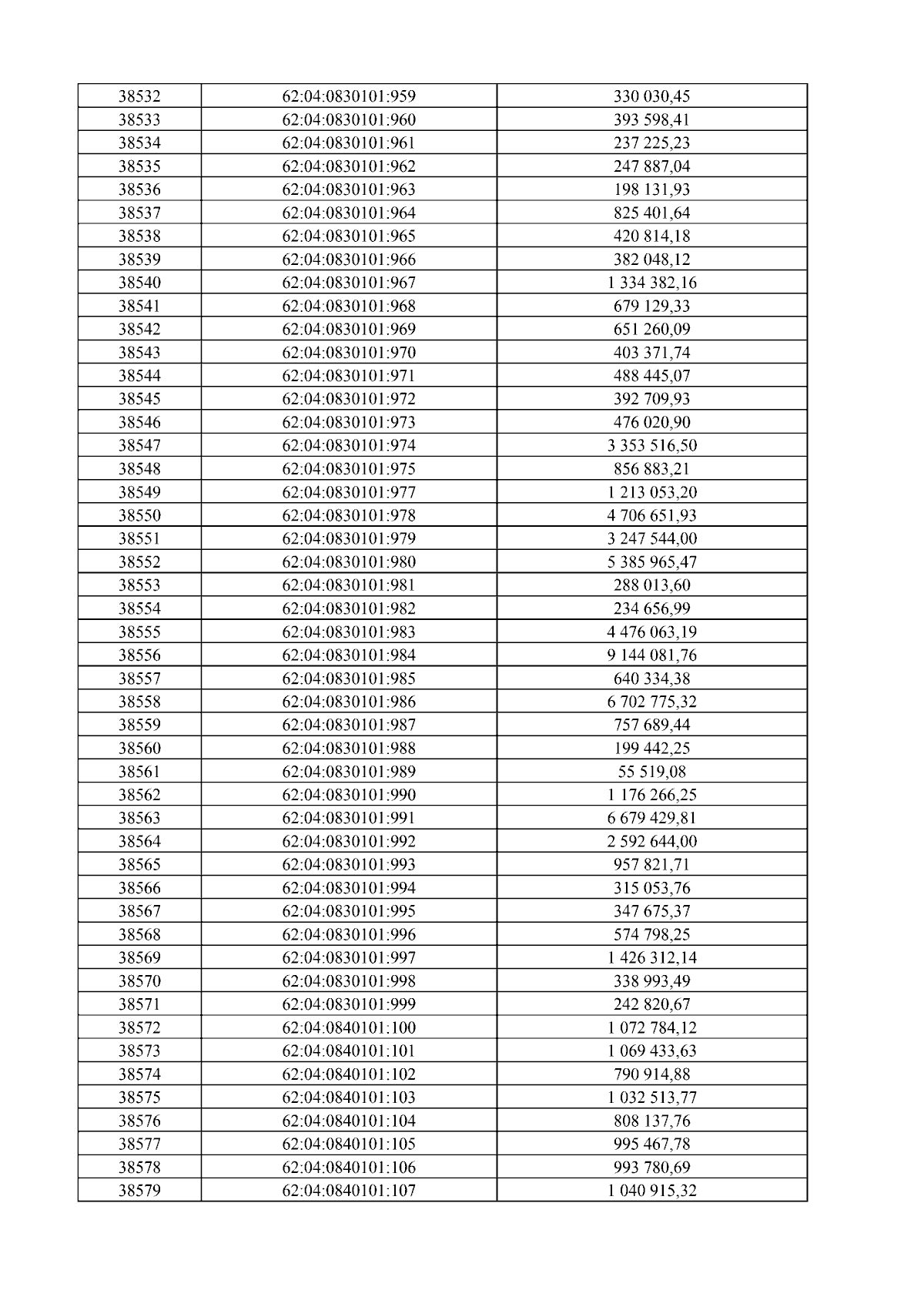 | 38532 | 62:04:0830101:959 | 330 030,45 |
|---|---|---|
| 38533 | 62:04:0830101:960 | 393 598,41 |
| 38534 | 62:04:0830101:961 | 237 225,23 |
| 38535 | 62:04:0830101:962 | 247 887,04 |
| 38536 | 62:04:0830101:963 | 198 131,93 |
| 38537 | 62:04:0830101:964 | 825 401,64 |
| 38538 | 62:04:0830101:965 | 420 814,18 |
| 38539 | 62:04:0830101:966 | 382 048,12 |
| 38540 | 62:04:0830101:967 | 1 334 382,16 |
| 38541 | 62:04:0830101:968 | 679 129,33 |
| 38542 | 62:04:0830101:969 | 651 260,09 |
| 38543 | 62:04:0830101:970 | 403 371,74 |
| 38544 | 62:04:0830101:971 | 488 445,07 |
| 38545 | 62:04:0830101:972 | 392 709,93 |
| 38546 | 62:04:0830101:973 | 476 020,90 |
| 38547 | 62:04:0830101:974 | 3 353 516,50 |
| 38548 | 62:04:0830101:975 | 856 883,21 |
| 38549 | 62:04:0830101:977 | 1 213 053,20 |
| 38550 | 62:04:0830101:978 | 4 706 651,93 |
| 38551 | 62:04:0830101:979 | 3 247 544,00 |
| 38552 | 62:04:0830101:980 | 5 385 965,47 |
| 38553 | 62:04:0830101:981 | 288 013,60 |
| 38554 | 62:04:0830101:982 | 234 656,99 |
| 38555 | 62:04:0830101:983 | 4 476 063,19 |
| 38556 | 62:04:0830101:984 | 9 144 081,76 |
| 38557 | 62:04:0830101:985 | 640 334,38 |
| 38558 | 62:04:0830101:986 | 6 702 775,32 |
| 38559 | 62:04:0830101:987 | 757 689,44 |
| 38560 | 62:04:0830101:988 | 199 442,25 |
| 38561 | 62:04:0830101:989 | 55 519,08 |
| 38562 | 62:04:0830101:990 | 1 176 266,25 |
| 38563 | 62:04:0830101:991 | 6 679 429,81 |
| 38564 | 62:04:0830101:992 | 2 592 644,00 |
| 38565 | 62:04:0830101:993 | 957 821,71 |
| 38566 | 62:04:0830101:994 | 315 053,76 |
| 38567 | 62:04:0830101:995 | 347 675,37 |
| 38568 | 62:04:0830101:996 | 574 798,25 |
| 38569 | 62:04:0830101:997 | 1 426 312,14 |
| 38570 | 62:04:0830101:998 | 338 993,49 |
| 38571 | 62:04:0830101:999 | 242 820,67 |
| 38572 | 62:04:0840101:100 | 1 072 784,12 |
| 38573 | 62:04:0840101:101 | 1 069 433,63 |
| 38574 | 62:04:0840101:102 | 790 914,88 |
| 38575 | 62:04:0840101:103 | 1 032 513,77 |
| 38576 | 62:04:0840101:104 | 808 137,76 |
| 38577 | 62:04:0840101:105 | 995 467,78 |
| 38578 | 62:04:0840101:106 | 993 780,69 |
| 38579 | 62:04:0840101:107 | 1 040 915,32 |